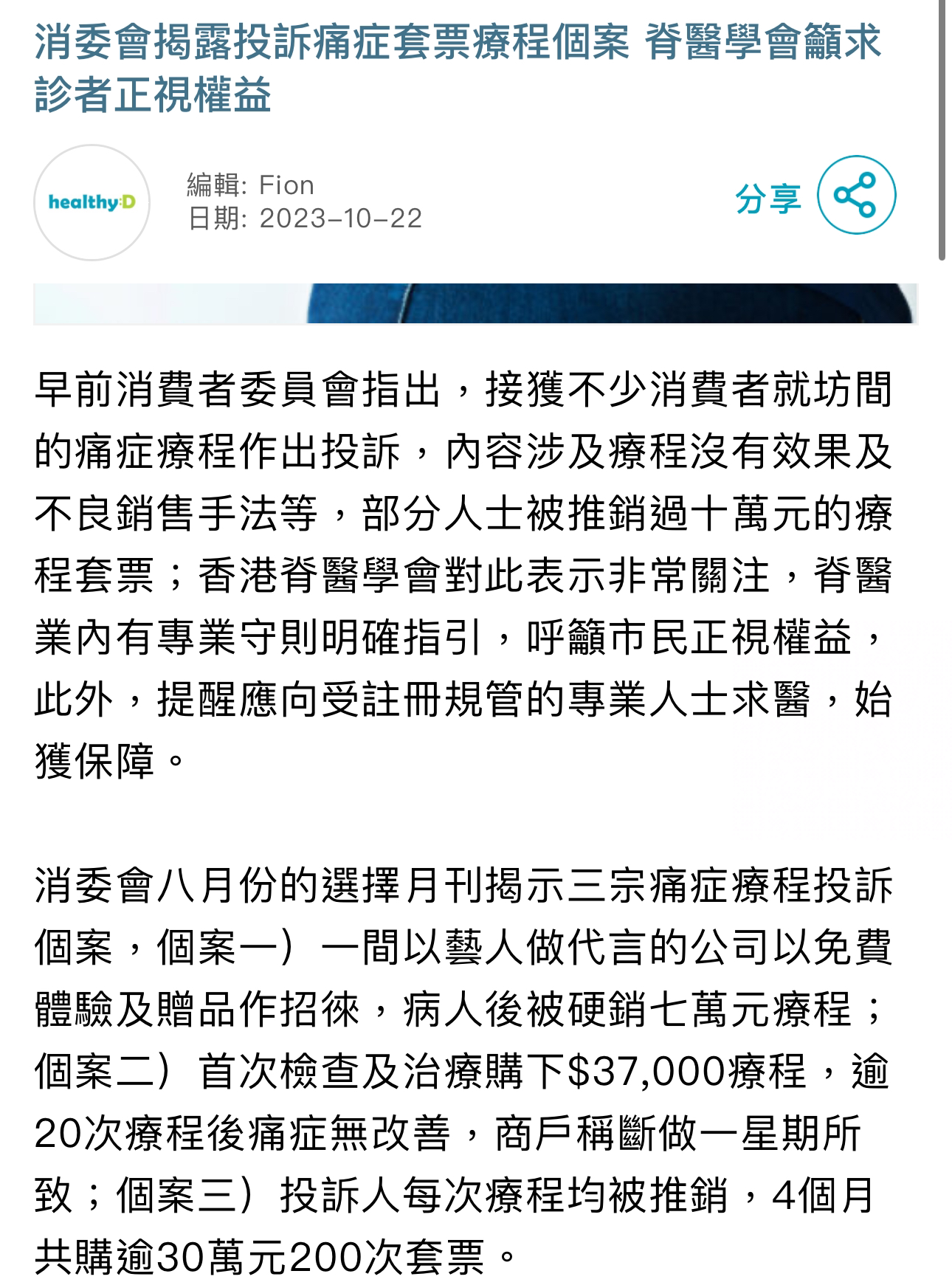 消委會揭露投訴痛症套票療程個案 脊醫學會籲求診者正視權益

healthy:D

編輯: Fion
日期: 2023-10-22

分享

早前消費者委員會指出，接獲不少消費者就坊間的痛症療程作出投訴，內容涉及療程沒有效果及不良銷售手法等，部分人士被推銷過十萬元的療程套票；香港脊醫學會對此表示非常關注，脊醫業內有專業守則明確指引，呼籲市民正視權益，此外，提醒應向受註冊規管的專業人士求醫，始獲保障。

消委會八月份的選擇月刊揭示三宗痛症療程投訴個案，個案一）一間以藝人做代言的公司以免費體驗及贈品作招徠，病人後被硬銷七萬元療程；個案二）首次檢查及治療購下$37,000療程，逾20次療程後痛症無改善，商戶稱斷做一星期所致；個案三）投訴人每次療程均被推銷，4個月共購逾30萬元200次套票。